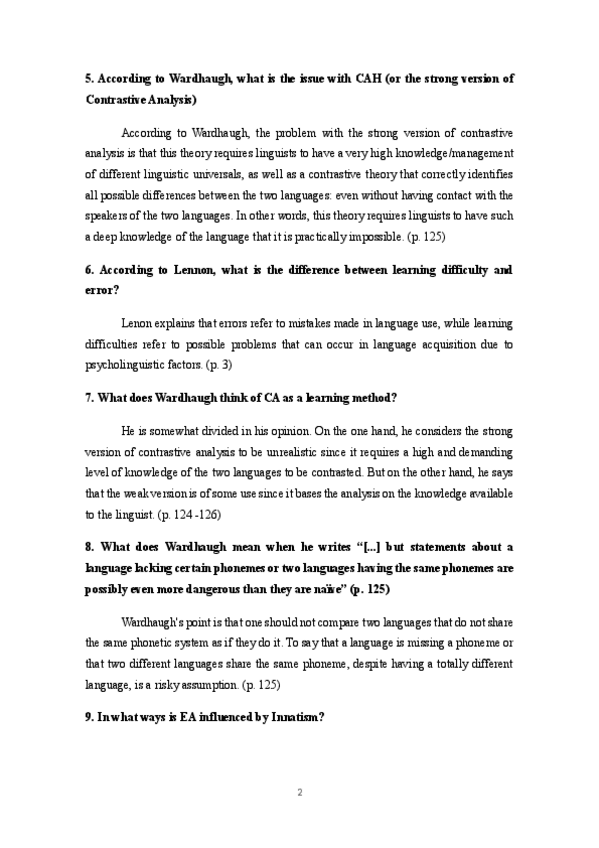 5. According to Wardhaugh, what is the issue with CAH (or the strong version of Contrastive Analysis)

According to Wardhaugh, the problem with the strong version of contrastive analysis is that this theory requires linguists to have a very high knowledge/management of different linguistic universals, as well as a contrastive theory that correctly identifies all possible differences between the two languages: even without having contact with the speakers of the two languages. In other words, this theory requires linguists to have such a deep knowledge of the language that it is practically impossible. (p. 125)

6. According to Lennon, what is the difference between learning difficulty and error?

Lenon explains that errors refer to mistakes made in language use, while learning difficulties refer to possible problems that can occur in language acquisition due to psycholinguistic factors. (p. 3)

7. What does Wardhaugh think of CA as a learning method?

He is somewhat divided in his opinion. On the one hand, he considers the strong version of contrastive analysis to be unrealistic since it requires a high and demanding level of knowledge of the two languages to be contrasted. But on the other hand, he says that the weak version is of some use since it bases the analysis on the knowledge available to the linguist. (p. 124 -126)

8. What does Wardhaugh mean when he writes "[...] but statements about a language lacking certain phonemes or two languages having the same phonemes are possibly even more dangerous than they are naïve" (p. 125)

Wardhaugh's point is that one should not compare two languages that do not share the same phonetic system as if they do it. To say that a language is missing a phoneme or that two different languages share the same phoneme, despite having a totally different language, is a risky assumption. (p. 125)

9. In what ways is EA influenced by Innatism?

2